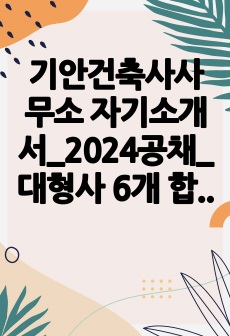 기안건축사사무소 자기소개서_2024공채_대형사 6개 합..